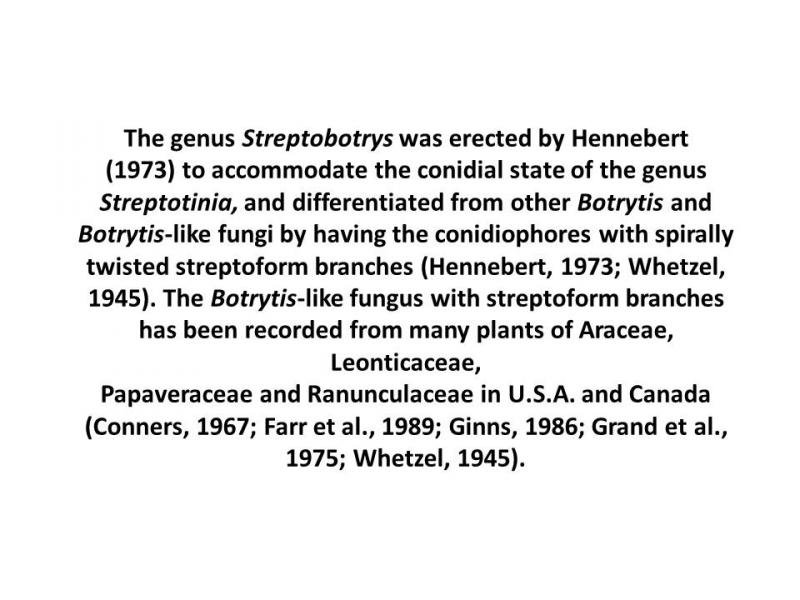 The genus Streptobotrys was erected by Hennebert (1973) to accommodate the conidial state of the genus Streptotinia, and differentiated from other Botrytis and Botrytis-like fungi by having the conidiophores with spirally twisted streptoform branches (Hennebert, 1973; Whetzel, 1945). The Botrytis-like fungus with streptoform branches has been recorded from many plants of Araceae, Leonticaceae,
Papaveraceae and Ranunculaceae in U.S.A. and Canada (Conners, 1967; Farr et al., 1989; Ginns, 1986; Grand et al., 1975; Whetzel, 1945).